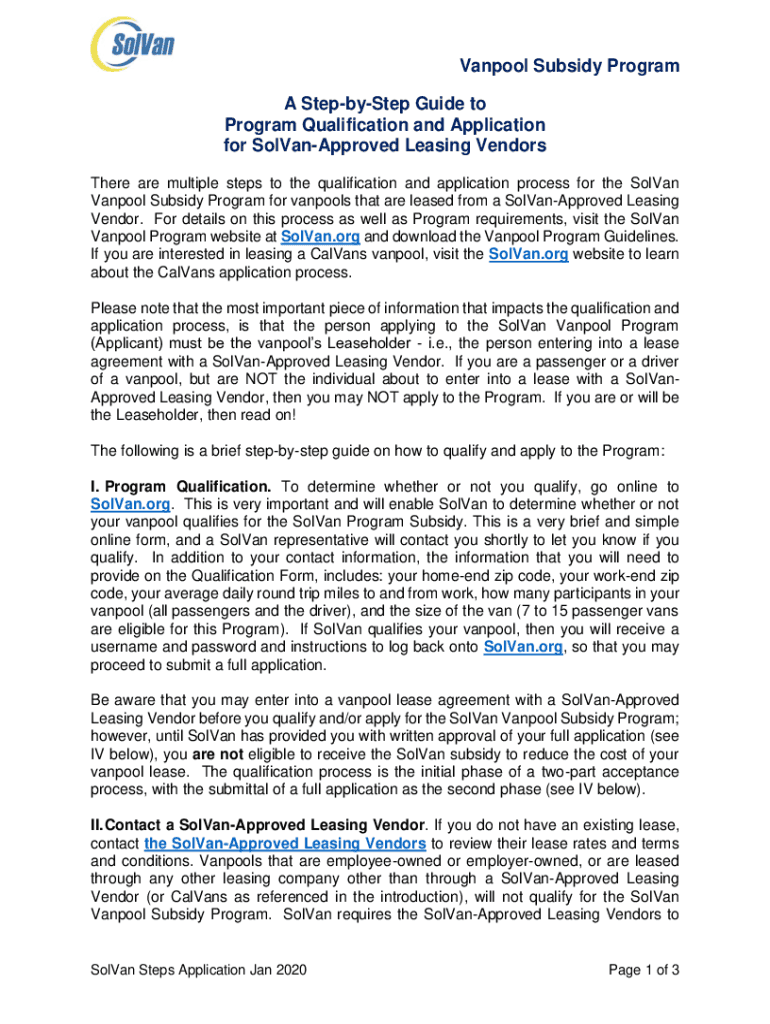 SolVan

Vanpool Subsidy Program

A Step-by-Step Guide to
Program Qualification and Application
for SolVan-Approved Leasing Vendors

There are multiple steps to the qualification and application process for the SolVan Vanpool Subsidy Program for vanpools that are leased from a SolVan-Approved Leasing Vendor. For details on this process as well as Program requirements, visit the SolVan Vanpool Program website at SolVan.org and download the Vanpool Program Guidelines. If you are interested in leasing a CalVans vanpool, visit the SolVan.org website to learn about the CalVans application process.

Please note that the most important piece of information that impacts the qualification and application process, is that the person applying to the SolVan Vanpool Program (Applicant) must be the vanpool's Leaseholder - i.e., the person entering into a lease agreement with a SolVan-Approved Leasing Vendor. If you are a passenger or a driver of a vanpool, but are NOT the individual about to enter into a lease with a SolVan-Approved Leasing Vendor, then you may NOT apply to the Program. If you are or will be the Leaseholder, then read on!

The following is a brief step-by-step guide on how to qualify and apply to the Program:

I. Program Qualification. To determine whether or not you qualify, go online to SolVan.org. This is very important and will enable SolVan to determine whether or not your vanpool qualifies for the SolVan Program Subsidy. This is a very brief and simple online form, and a SolVan representative will contact you shortly to let you know if you qualify. In addition to your contact information, the information that you will need to provide on the Qualification Form, includes: your home-end zip code, your work-end zip code, your average daily round trip miles to and from work, how many participants in your vanpool (all passengers and the driver), and the size of the van (7 to 15 passenger vans are eligible for this Program). If SolVan qualifies your vanpool, then you will receive a username and password and instructions to log back onto SolVan.org, so that you may proceed to submit a full application.

Be aware that you may enter into a vanpool lease agreement with a SolVan-Approved Leasing Vendor before you qualify and/or apply for the SolVan Vanpool Subsidy Program; however, until SolVan has provided you with written approval of your full application (see IV below), you are not eligible to receive the SolVan subsidy to reduce the cost of your vanpool lease. The qualification process is the initial phase of a two-part acceptance process, with the submittal of a full application as the second phase (see IV below).

II. Contact a SolVan-Approved Leasing Vendor. If you do not have an existing lease, contact the SolVan-Approved Leasing Vendors to review their lease rates and terms and conditions. Vanpools that are employee-owned or employer-owned, or are leased through any other leasing company other than through a SolVan-Approved Leasing Vendor (or CalVans as referenced in the introduction), will not qualify for the SolVan Vanpool Subsidy Program. SolVan requires the SolVan-Approved Leasing Vendors to

SolVan Steps Application Jan 2020

Page 1 of 3